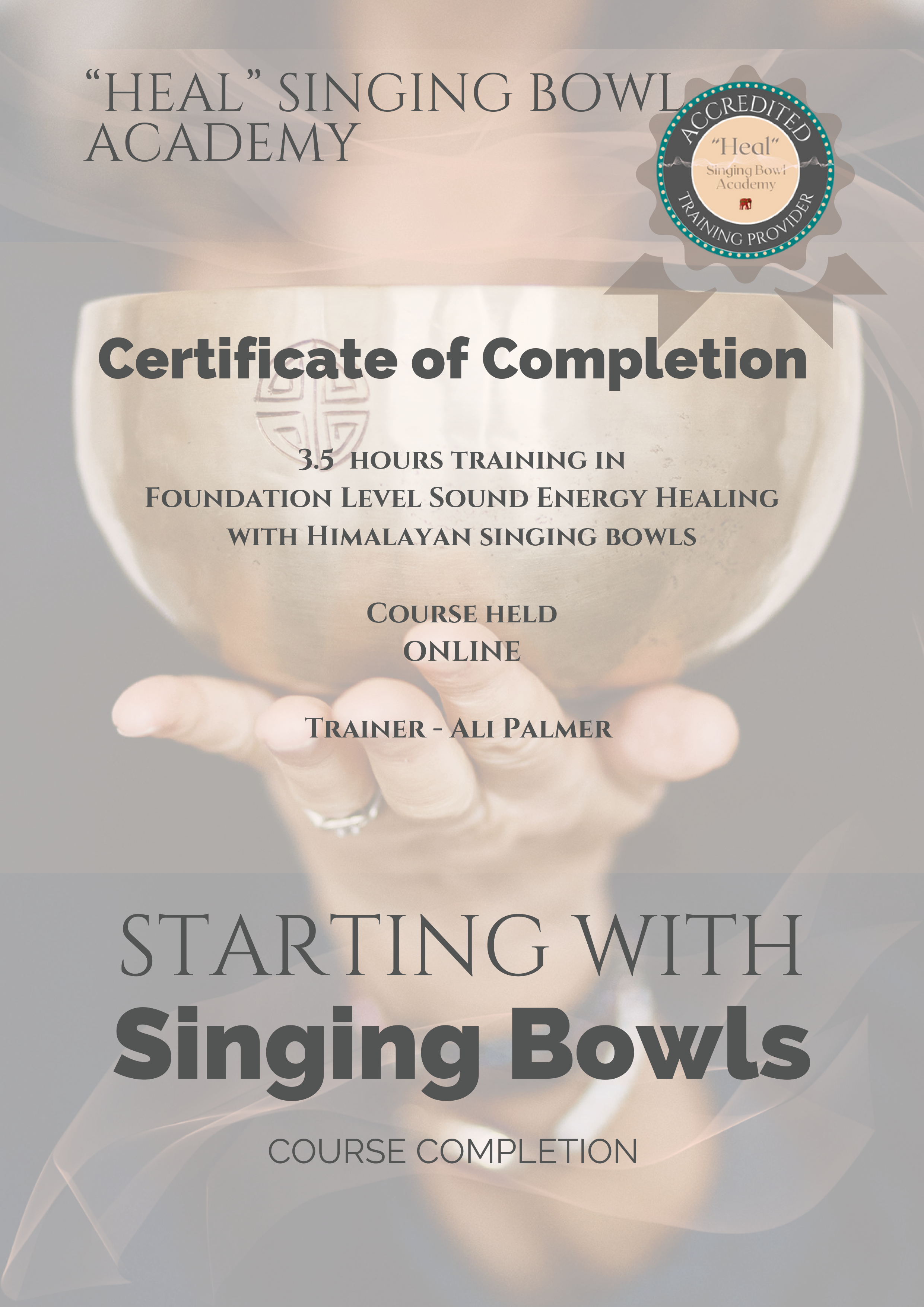 "HEAL" SINGING BOWL ACADEMY

ACCREDITED
"Heal"
Singing Bowl Academy
TRAINING PROVIDER

Certificate of Completion

3.5 HOURS TRAINING IN
FOUNDATION LEVEL SOUND ENERGY HEALING
WITH HIMALAYAN SINGING BOWLS

COURSE HELD
ONLINE

TRAINER - ALI PALMER

STARTING WITH
Singing Bowls

COURSE COMPLETION